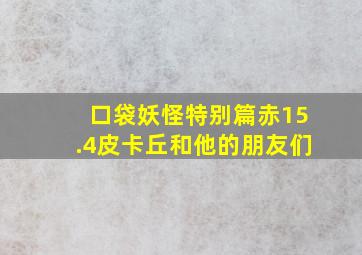 口袋妖怪特别篇赤15.4皮卡丘和他的朋友们